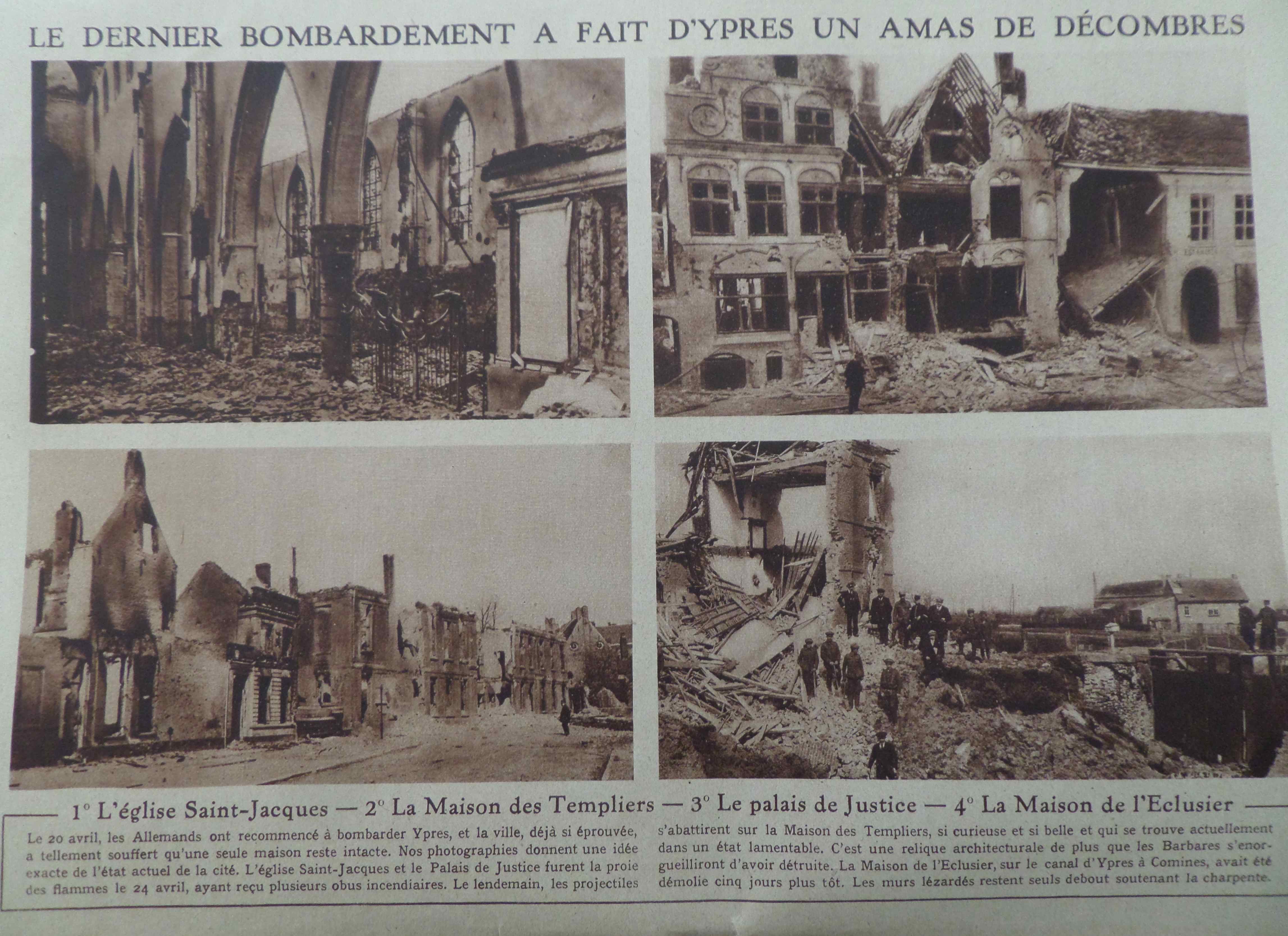 LE DERNIER BOMBARDEMENT A FAIT D'YPRES UN AMAS DE DÉCOMBRES

1° L'église Saint-Jacques — 2° La Maison des Templiers — 3° Le palais de Justice — 4° La Maison de l'Eclusier

Le 20 avril, les Allemands ont recommencé à bombarder Ypres, et la ville, déjà si éprouvée, a tellement souffert qu'une seule maison reste intacte. Nos photographies donnent une idée exacte de l'état actuel de la cité. L'église Saint-Jacques et le Palais de Justice furent la proie des flammes le 24 avril, ayant reçu plusieurs obus incendiaires. Le lendemain, les projectiles s'abattirent sur la Maison des Templiers, si curieuse et si belle et qui se trouve actuellement dans un état lamentable. C'est une relique architecturale de plus que les Barbares s'enorgueilliront d'avoir détruite. La Maison de l'Eclusier, sur le canal d'Ypres à Comines, avait été démolie cinq jours plus tôt. Les murs lézardés restent seuls debout soutenant la charpente.